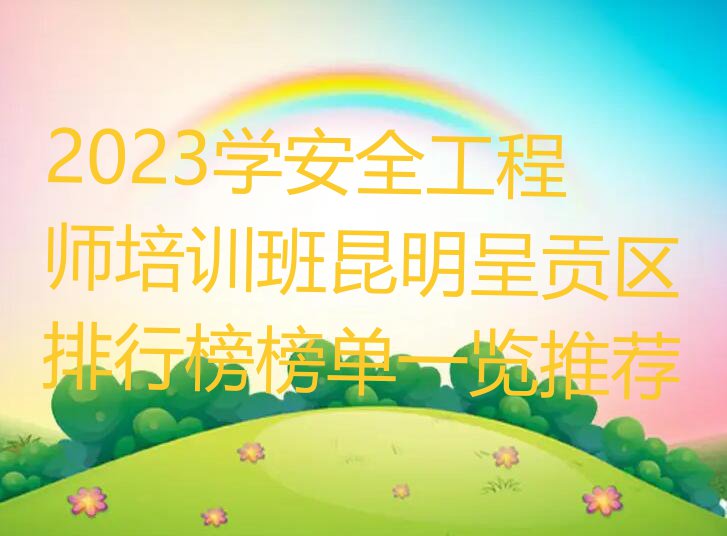 2023学安全工程师培训班昆明呈贡区排行榜榜单一览推荐